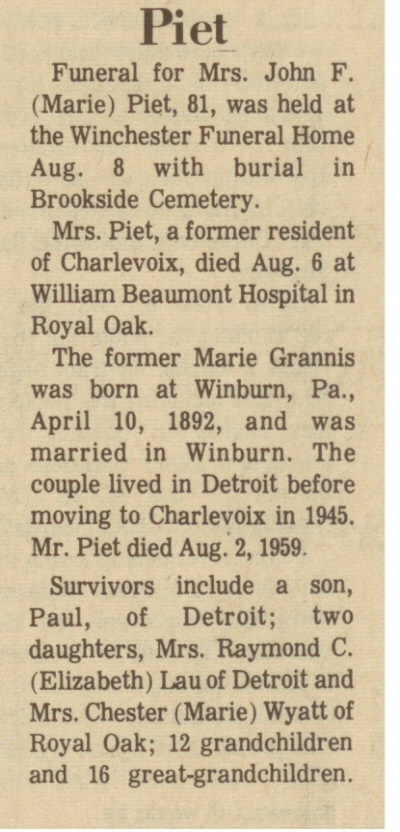 Piet

Funeral for Mrs. John F. (Marie) Piet, 81, was held at the Winchester Funeral Home Aug. 8 with burial in Brookside Cemetery.

Mrs. Piet, a former resident of Charlevoix, died Aug. 6 at William Beaumont Hospital in Royal Oak.

The former Marie Grannis was born at Winburn, Pa., April 10, 1892, and was married in Winburn. The couple lived in Detroit before moving to Charlevoix in 1945. Mr. Piet died Aug. 2, 1959.

Survivors include a son, Paul, of Detroit; two daughters, Mrs. Raymond C. (Elizabeth) Lau of Detroit and Mrs. Chester (Marie) Wyatt of Royal Oak; 12 grandchildren and 16 great-grandchildren.